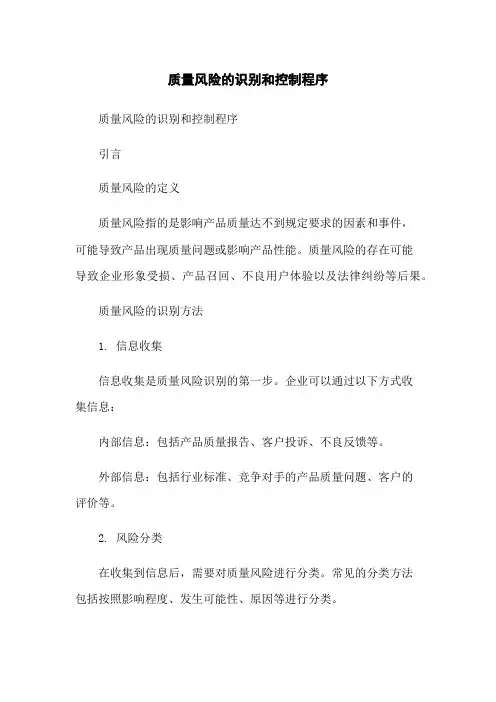 质量风险的识别和控制程序

质量风险的识别和控制程序

引言

质量风险的定义

质量风险指的是影响产品质量达不到规定要求的因素和事件，可能导致产品出现质量问题或影响产品性能。质量风险的存在可能导致企业形象受损、产品召回、不良用户体验以及法律纠纷等后果。

质量风险的识别方法

1. 信息收集

信息收集是质量风险识别的第一步。企业可以通过以下方式收集信息：

内部信息：包括产品质量报告、客户投诉、不良反馈等。

外部信息：包括行业标准、竞争对手的产品质量问题、客户的评价等。

2. 风险分类

在收集到信息后，需要对质量风险进行分类。常见的分类方法包括按照影响程度、发生可能性、原因等进行分类。